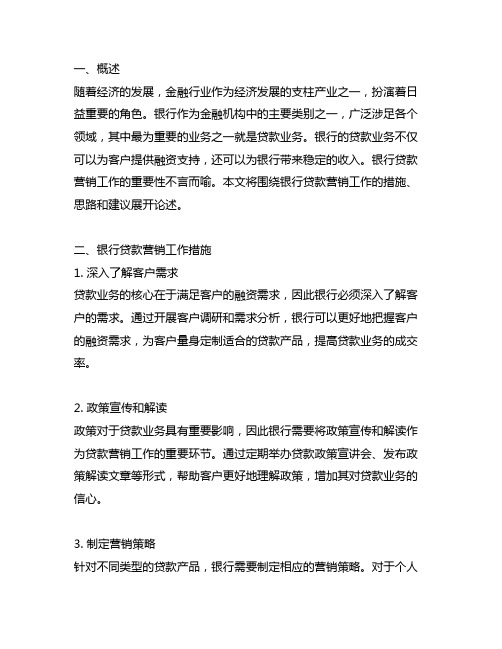 一、概述
随着经济的发展，金融行业作为经济发展的支柱产业之一，扮演着日益重要的角色。银行作为金融机构中的主要类别之一，广泛涉足各个领域，其中最为重要的业务之一就是贷款业务。银行的贷款业务不仅可以为客户提供融资支持，还可以为银行带来稳定的收入。银行贷款营销工作的重要性不言而喻。本文将围绕银行贷款营销工作的措施、思路和建议展开论述。

二、银行贷款营销工作措施
1. 深入了解客户需求
贷款业务的核心在于满足客户的融资需求，因此银行必须深入了解客户的需求。通过开展客户调研和需求分析，银行可以更好地把握客户的融资需求，为客户量身定制适合的贷款产品，提高贷款业务的成交率。

2. 政策宣传和解读
政策对于贷款业务具有重要影响，因此银行需要将政策宣传和解读作为贷款营销工作的重要环节。通过定期举办贷款政策宣讲会、发布政策解读文章等形式，帮助客户更好地理解政策，增加其对贷款业务的信心。

3. 制定营销策略
针对不同类型的贷款产品，银行需要制定相应的营销策略。对于个人